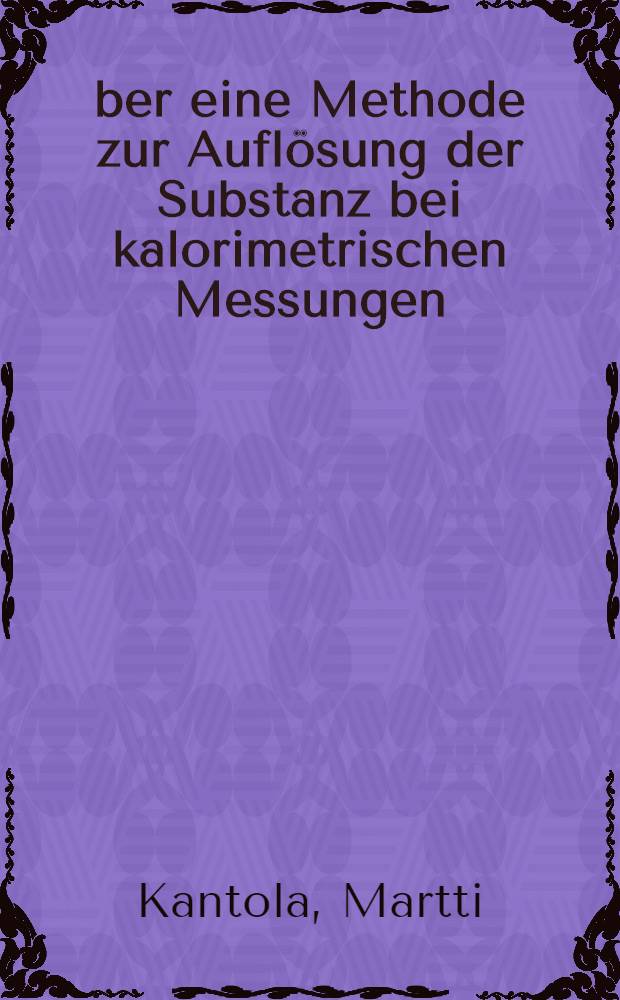 ber eine Methode zur Auflösung der Substanz bei kalorimetrischen Messungen

Kantola, Martti